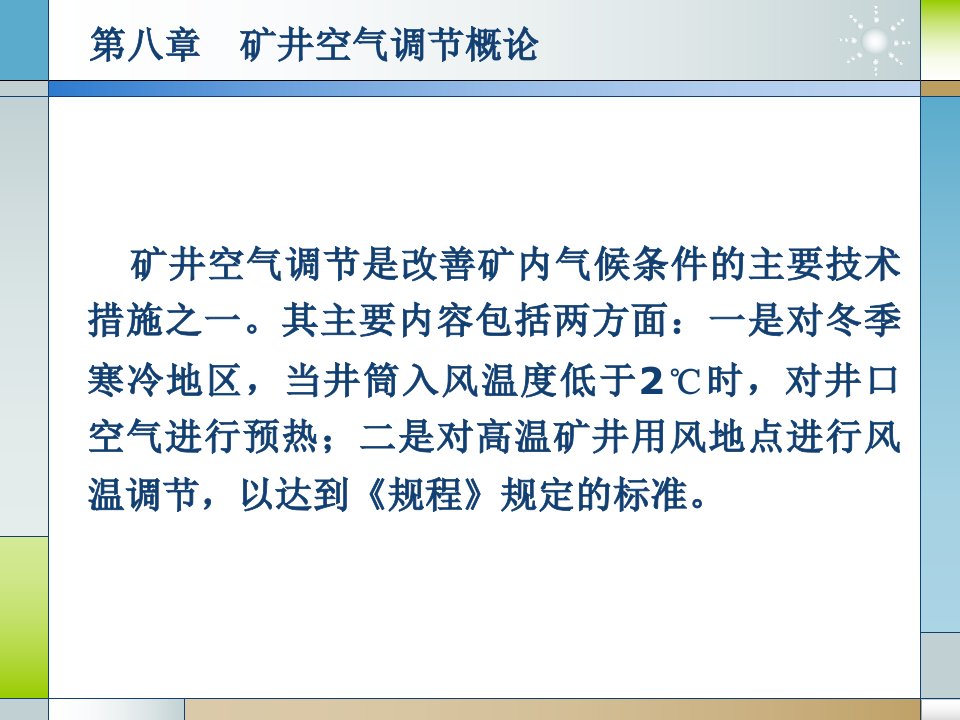 第八章　矿井空气调节概论

矿井空气调节是改善矿内气候条件的主要技术措施之一。其主要内容包括两方面：一是对冬季寒冷地区，当井筒入风温度低于2℃时，对井口空气进行预热；二是对高温矿井用风地点进行风温调节，以达到《规程》规定的标准。